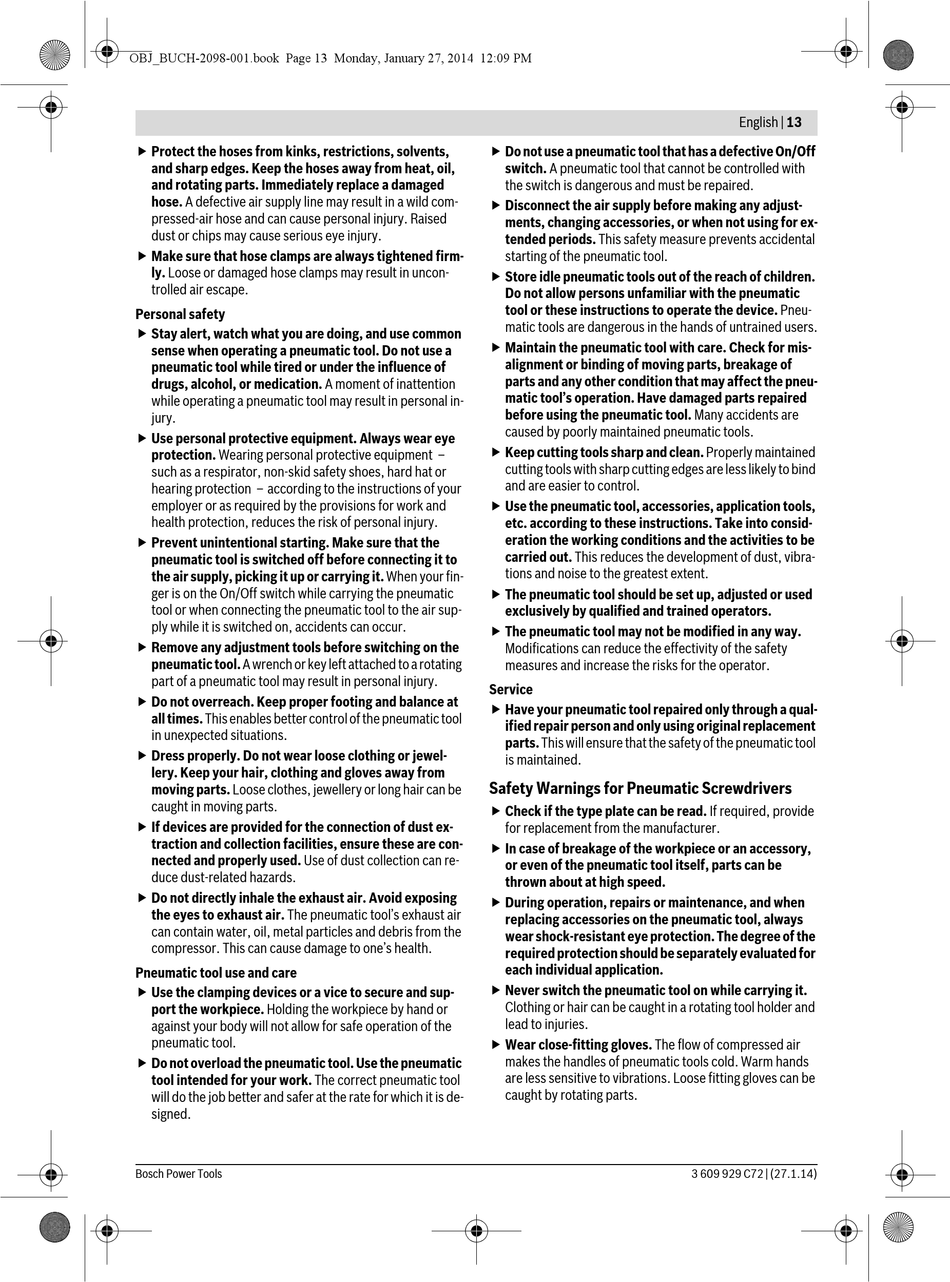 OBJ_BUCH-2098-001.book Page 13 Monday, January 27, 2014 12:09 PM

English | 13

▶ Protect the hoses from kinks, restrictions, solvents, and sharp edges. Keep the hoses away from heat, oil, and rotating parts. Immediately replace a damaged hose. A defective air supply line may result in a wild compressed-air hose and can cause personal injury. Raised dust or chips may cause serious eye injury.

▶ Make sure that hose clamps are always tightened firmly. Loose or damaged hose clamps may result in uncontrolled air escape.

Personal safety

▶ Stay alert, watch what you are doing, and use common sense when operating a pneumatic tool. Do not use a pneumatic tool while tired or under the influence of drugs, alcohol, or medication. A moment of inattention while operating a pneumatic tool may result in personal injury.

▶ Use personal protective equipment. Always wear eye protection. Wearing personal protective equipment – such as a respirator, non-skid safety shoes, hard hat or hearing protection – according to the instructions of your employer or as required by the provisions for work and health protection, reduces the risk of personal injury.

▶ Prevent unintentional starting. Make sure that the pneumatic tool is switched off before connecting it to the air supply, picking it up or carrying it. When your finger is on the On/Off switch while carrying the pneumatic tool or when connecting the pneumatic tool to the air supply while it is switched on, accidents can occur.

▶ Remove any adjustment tools before switching on the pneumatic tool. A wrench or key left attached to a rotating part of a pneumatic tool may result in personal injury.

▶ Do not overreach. Keep proper footing and balance at all times. This enables better control of the pneumatic tool in unexpected situations.

▶ Dress properly. Do not wear loose clothing or jewellery. Keep your hair, clothing and gloves away from moving parts. Loose clothes, jewellery or long hair can be caught in moving parts.

▶ If devices are provided for the connection of dust extraction and collection facilities, ensure these are connected and properly used. Use of dust collection can reduce dust-related hazards.

▶ Do not directly inhale the exhaust air. Avoid exposing the eyes to exhaust air. The pneumatic tool's exhaust air can contain water, oil, metal particles and debris from the compressor. This can cause damage to one's health.

Pneumatic tool use and care

▶ Use the clamping devices or a vice to secure and support the workpiece. Holding the workpiece by hand or against your body will not allow for safe operation of the pneumatic tool.

▶ Do not overload the pneumatic tool. Use the pneumatic tool intended for your work. The correct pneumatic tool will do the job better and safer at the rate for which it is designed.

▶ Do not use a pneumatic tool that has a defective On/Off switch. A pneumatic tool that cannot be controlled with the switch is dangerous and must be repaired.

▶ Disconnect the air supply before making any adjustments, changing accessories, or when not using for extended periods. This safety measure prevents accidental starting of the pneumatic tool.

▶ Store idle pneumatic tools out of the reach of children. Do not allow persons unfamiliar with the pneumatic tool or these instructions to operate the device. Pneumatic tools are dangerous in the hands of untrained users.

▶ Maintain the pneumatic tool with care. Check for misalignment or binding of moving parts, breakage of parts and any other condition that may affect the pneumatic tool's operation. Have damaged parts repaired before using the pneumatic tool. Many accidents are caused by poorly maintained pneumatic tools.

▶ Keep cutting tools sharp and clean. Properly maintained cutting tools with sharp cutting edges are less likely to bind and are easier to control.

▶ Use the pneumatic tool, accessories, application tools, etc. according to these instructions. Take into consideration the working conditions and the activities to be carried out. This reduces the development of dust, vibrations and noise to the greatest extent.

▶ The pneumatic tool should be set up, adjusted or used exclusively by qualified and trained operators.

▶ The pneumatic tool may not be modified in any way. Modifications can reduce the effectivity of the safety measures and increase the risks for the operator.

Service

▶ Have your pneumatic tool repaired only through a qualified repair person and only using original replacement parts. This will ensure that the safety of the pneumatic tool is maintained.

Safety Warnings for Pneumatic Screwdrivers

▶ Check if the type plate can be read. If required, provide for replacement from the manufacturer.

▶ In case of breakage of the workpiece or an accessory, or even of the pneumatic tool itself, parts can be thrown about at high speed.

▶ During operation, repairs or maintenance, and when replacing accessories on the pneumatic tool, always wear shock-resistant eye protection. The degree of the required protection should be separately evaluated for each individual application.

▶ Never switch the pneumatic tool on while carrying it. Clothing or hair can be caught in a rotating tool holder and lead to injuries.

▶ Wear close-fitting gloves. The flow of compressed air makes the handles of pneumatic tools cold. Warm hands are less sensitive to vibrations. Loose fitting gloves can be caught by rotating parts.

Bosch Power Tools

3 609 929 C72 | (27.1.14)